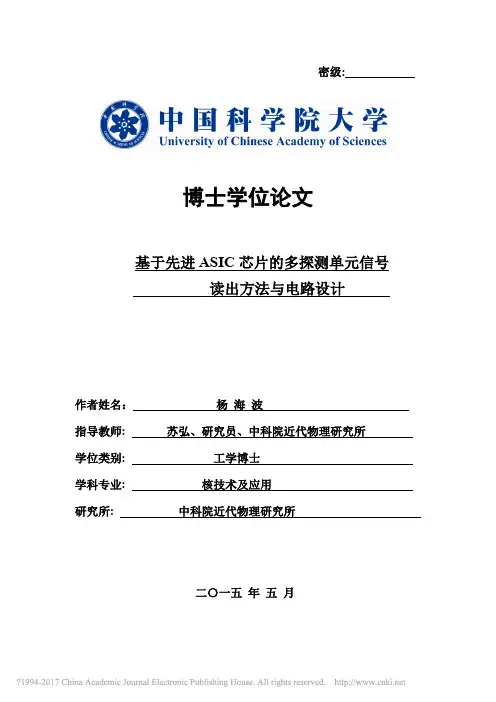 密级:

中国科学院大学
University of Chinese Academy of Sciences

博士学位论文

基于先进 ASIC 芯片的多探测单元信号读出方法与电路设计

作者姓名: 杨 海 波

指导教师: 苏弘、研究员、中科院近代物理研究所

学位类别: 工学博士

学科专业: 核技术及应用

研究所: 中科院近代物理研究所

二〇一五 年 五 月

?1994-2017 China Academic Journal Electronic Publishing House. All rights reserved. http://www.cnki.net